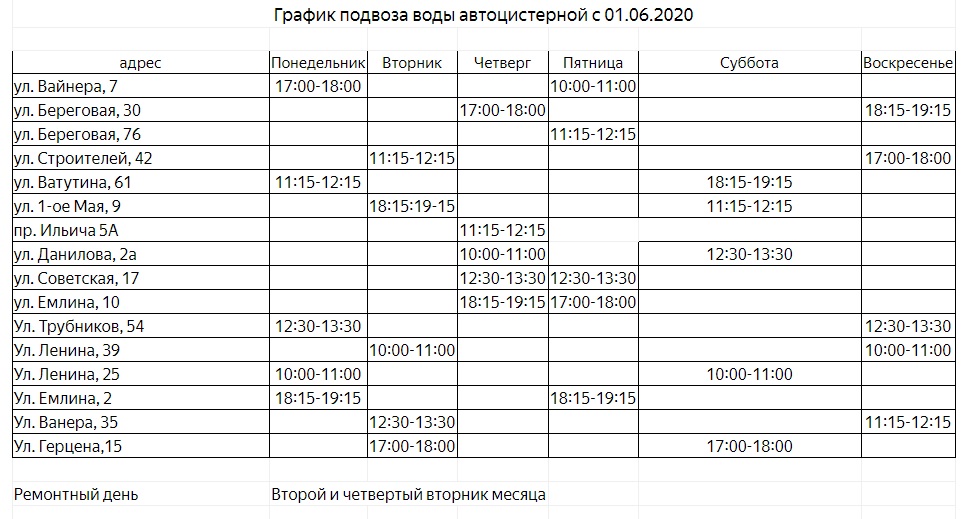 График подвоза воды автоцистерной с 01.06.2020

| адрес | Понедельник | Вторник | Четверг | Пятница | Суббота | Воскресенье |
|---|---|---|---|---|---|---|
| ул. Вайнера, 7 | 17:00-18:00 | | | 10:00-11:00 | | |
| ул. Береговая, 30 | | | 17:00-18:00 | | | 18:15-19:15 |
| ул. Береговая, 76 | | | | 11:15-12:15 | | |
| ул. Строителей, 42 | | 11:15-12:15 | | | | 17:00-18:00 |
| ул. Ватутина, 61 | 11:15-12:15 | | | | 18:15-19:15 | |
| ул. 1-ое Мая, 9 | | 18:15:19-15 | | | 11:15-12:15 | |
| пр. Ильича 5А | | | 11:15-12:15 | | | |
| ул. Данилова, 2а | | | 10:00-11:00 | | 12:30-13:30 | |
| ул. Советская, 17 | | | 12:30-13:30 | 12:30-13:30 | | |
| ул. Емлина, 10 | | | 18:15-19:15 | 17:00-18:00 | | |
| Ул. Трубников, 54 | 12:30-13:30 | | | | | 12:30-13:30 |
| Ул. Ленина, 39 | | 10:00-11:00 | | | | 10:00-11:00 |
| Ул. Ленина, 25 | 10:00-11:00 | | | | 10:00-11:00 | |
| Ул. Емлина, 2 | 18:15-19:15 | | | 18:15-19:15 | | |
| Ул. Ванера, 35 | | 12:30-13:30 | | | | 11:15-12:15 |
| Ул. Герцена,15 | | 17:00-18:00 | | | 17:00-18:00 | |

Ремонтный день Второй и четвертый вторник месяца